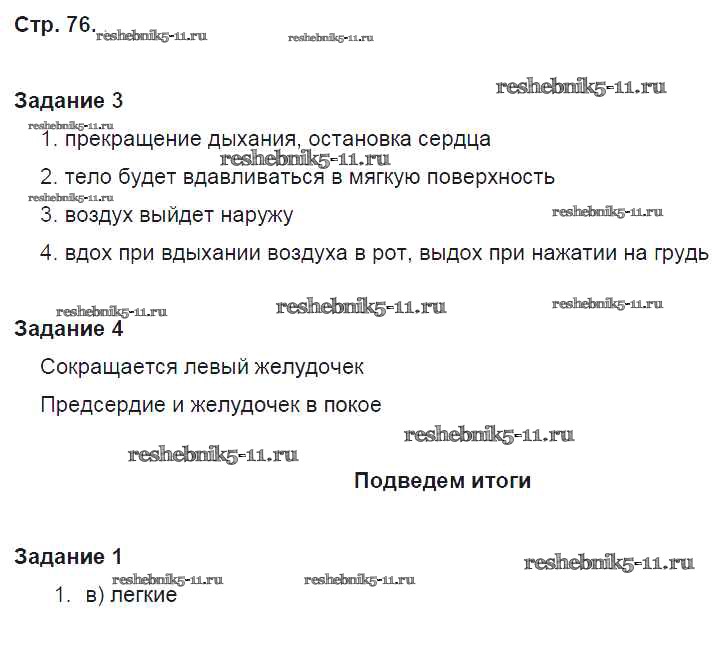 Стр. 76. reshebnik5-11.ru reshebnik5-11.ru

reshebnik5-11.ru

Задание 3

reshebnik5-11.ru

1. прекращение дыхания, остановка сердца

reshebnik5-11.ru

2. тело будет вдавливаться в мягкую поверхность

reshebnik5-11.ru

3. воздух выйдет наружу

reshebnik5-11.ru

4. вдох при вдыхании воздуха в рот, выдох при нажатии на грудь

reshebnik5-11.ru reshebnik5-11.ru reshebnik5-11.ru

Задание 4

Сокращается левый желудочек

Предсердие и желудочек в покое

reshebnik5-11.ru

reshebnik5-11.ru

Подведем итоги

Задание 1

reshebnik5-11.ru

reshebnik5-11.ru reshebnik5-11.ru

1. в) легкие